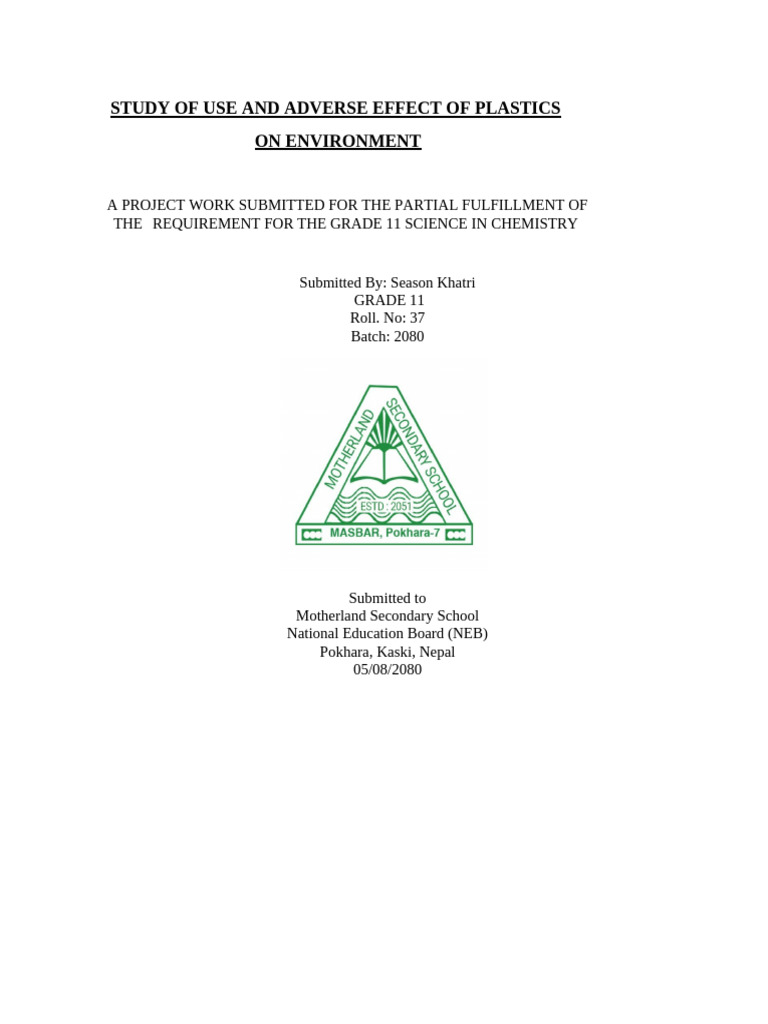 STUDY OF USE AND ADVERSE EFFECT OF PLASTICS ON ENVIRONMENT

A PROJECT WORK SUBMITTED FOR THE PARTIAL FULFILLMENT OF THE REQUIREMENT FOR THE GRADE 11 SCIENCE IN CHEMISTRY

Submitted By: Season Khatri
GRADE 11
Roll. No: 37
Batch: 2080

MOTHERLAND SECONDARY SCHOOL
ESTD : 2051
MASBAR, Pokhara-7

Submitted to
Motherland Secondary School
National Education Board (NEB)
Pokhara, Kaski, Nepal
05/08/2080